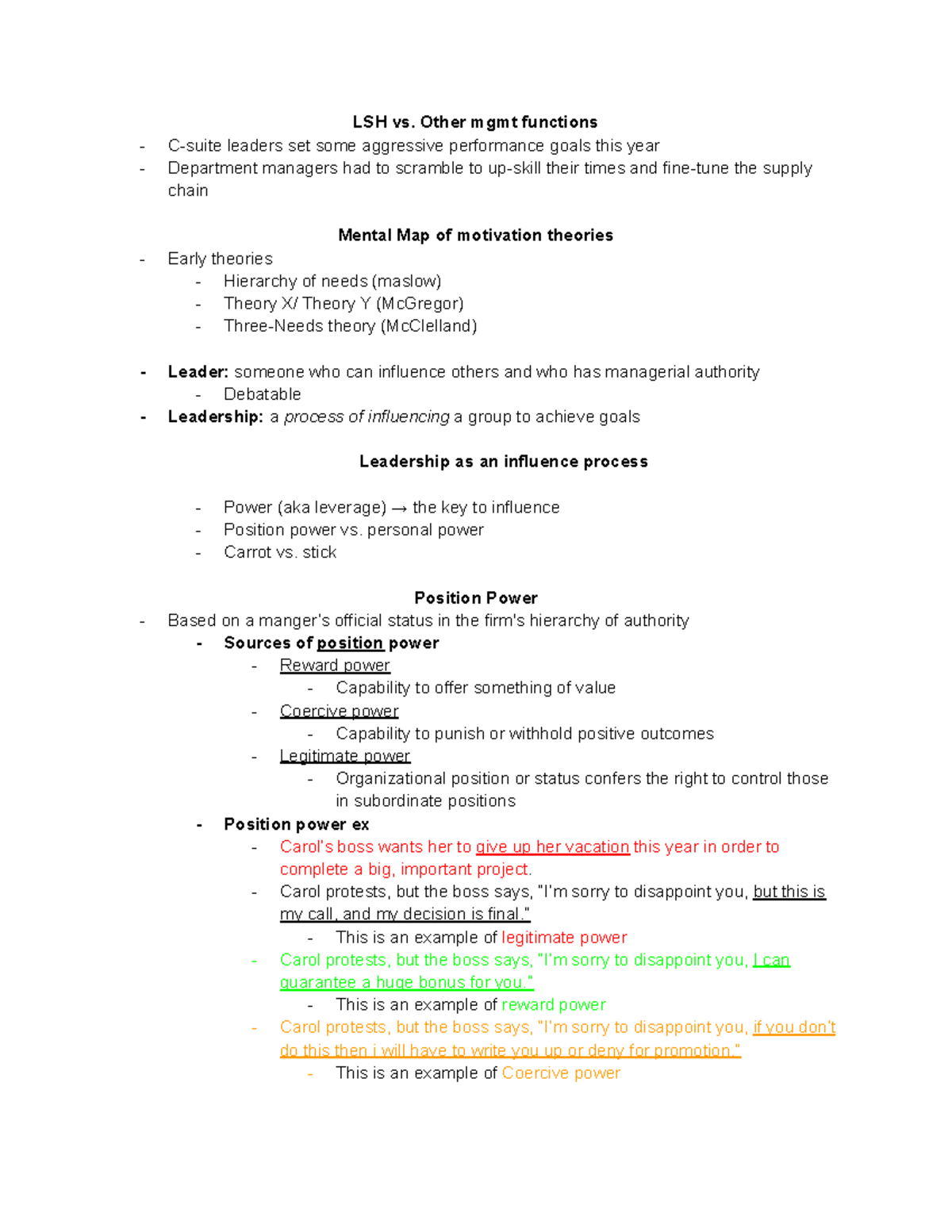 LSH vs. Other mgmt functions

- C-suite leaders set some aggressive performance goals this year
- Department managers had to scramble to up-skill their times and fine-tune the supply chain

Mental Map of motivation theories

- Early theories
- Hierarchy of needs (maslow)
- Theory X/ Theory Y (McGregor)
- Three-Needs theory (McClelland)

- Leader: someone who can influence others and who has managerial authority
- Debatable
- Leadership: a process of influencing a group to achieve goals

Leadership as an influence process

- Power (aka leverage) → the key to influence
- Position power vs. personal power
- Carrot vs. stick

Position Power

- Based on a manger's official status in the firm's hierarchy of authority
- Sources of position power
- Reward power
- Capability to offer something of value
- Coercive power
- Capability to punish or withhold positive outcomes
- Legitimate power
- Organizational position or status confers the right to control those in subordinate positions
- Position power ex
- Carol's boss wants her to give up her vacation this year in order to complete a big, important project.
- Carol protests, but the boss says, "I'm sorry to disappoint you, but this is my call, and my decision is final."
- This is an example of legitimate power
- Carol protests, but the boss says, "I'm sorry to disappoint you, I can guarantee a huge bonus for you."
- This is an example of reward power
- Carol protests, but the boss says, "I'm sorry to disappoint you, if you don't do this then i will have to write you up or deny for promotion."
- This is an example of Coercive power